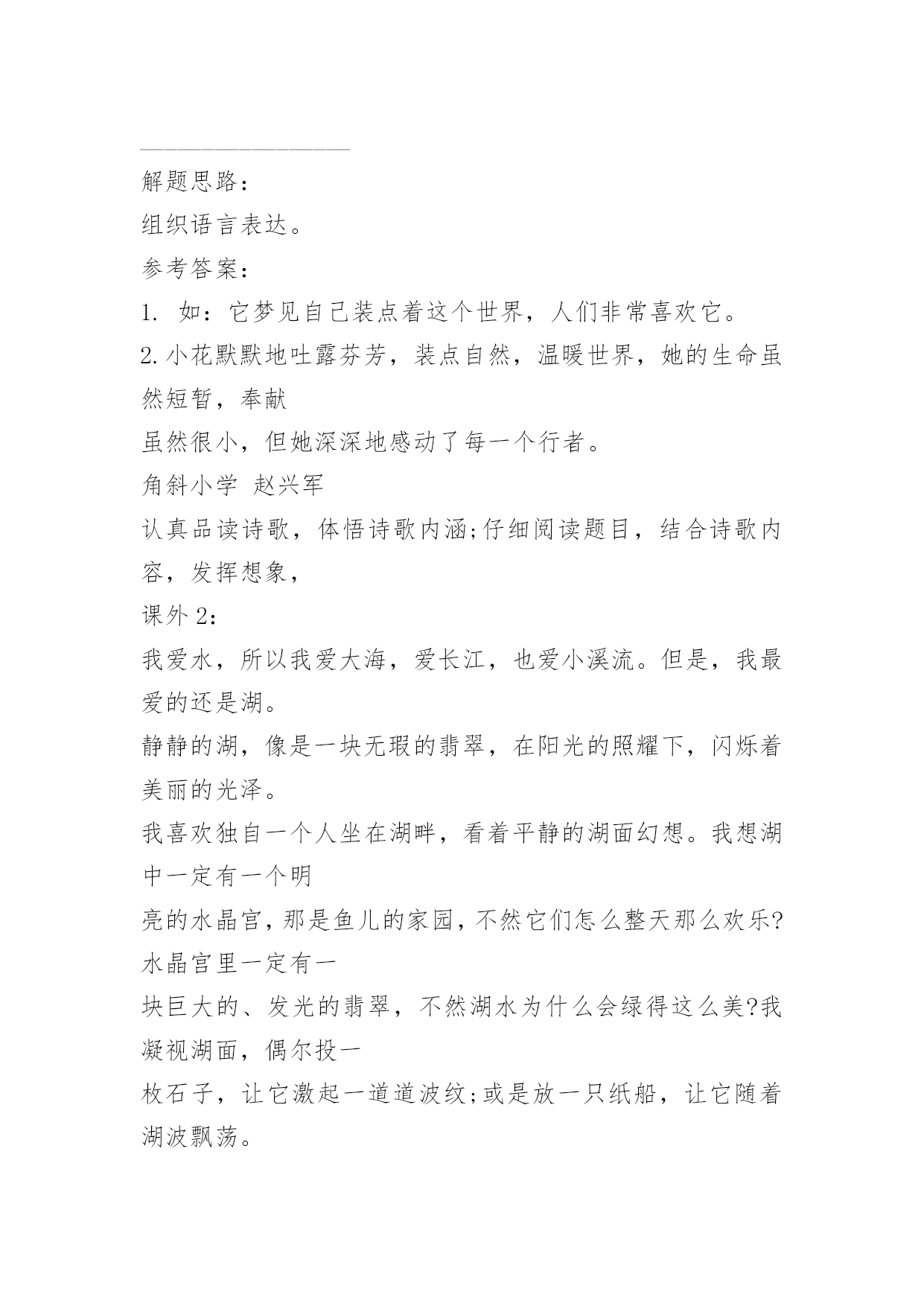 解题思路：

组织语言表达。

参考答案：

1. 如：它梦见自己装点着这个世界，人们非常喜欢它。

2.小花默默地吐露芬芳，装点自然，温暖世界，她的生命虽然短暂，奉献

虽然很小，但她深深地感动了每一个行者。

角斜小学 赵兴军

认真品读诗歌，体悟诗歌内涵;仔细阅读题目，结合诗歌内容，发挥想象，

课外 2：

我爱水，所以我爱大海，爱长江，也爱小溪流。但是，我最爱的还是湖。

静静的湖，像是一块无瑕的翡翠，在阳光的照耀下，闪烁着美丽的光泽。

我喜欢独自一个人坐在湖畔，看着平静的湖面幻想。我想湖中一定有一个明

亮的水晶宫，那是鱼儿的家园，不然它们怎么整天那么欢乐?水晶宫里一定有一

块巨大的、发光的翡翠，不然湖水为什么会绿得这么美?我凝视湖面，偶尔投一

枚石子，让它激起一道道波纹;或是放一只纸船，让它随着湖波飘荡。